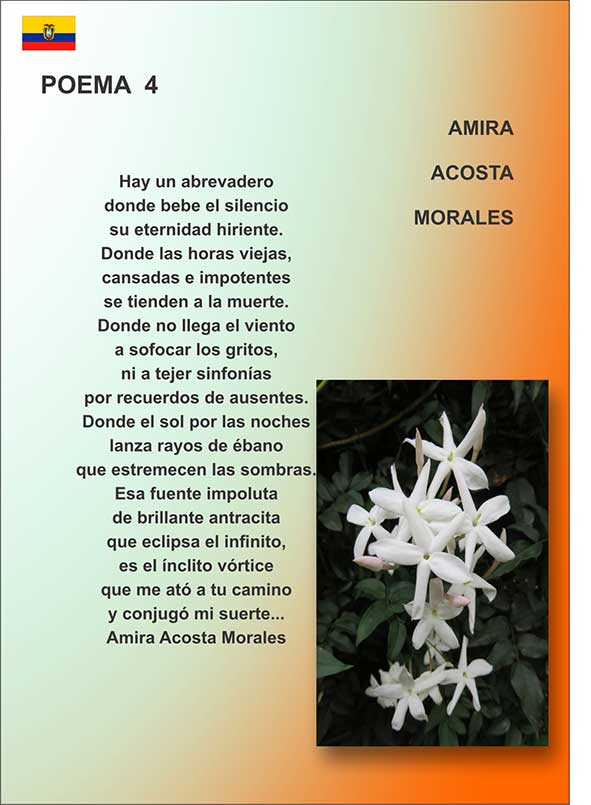 POEMA 4

AMIRA
ACOSTA
MORALES

Hay un abrevadero
donde bebe el silencio
su eternidad hiriente.
Donde las horas viejas,
cansadas e impotentes
se tienden a la muerte.
Donde no llega el viento
a sofocar los gritos,
ni a tejer sinfonías
por recuerdos de ausentes.
Donde el sol por las noches
lanza rayos de ébano
que estremecen las sombras.
Esa fuente impoluta
de brillante antracita
que eclipsa el infinito,
es el ínclito vórtice
que me ató a tu camino
y conjugó mi suerte...
Amira Acosta Morales